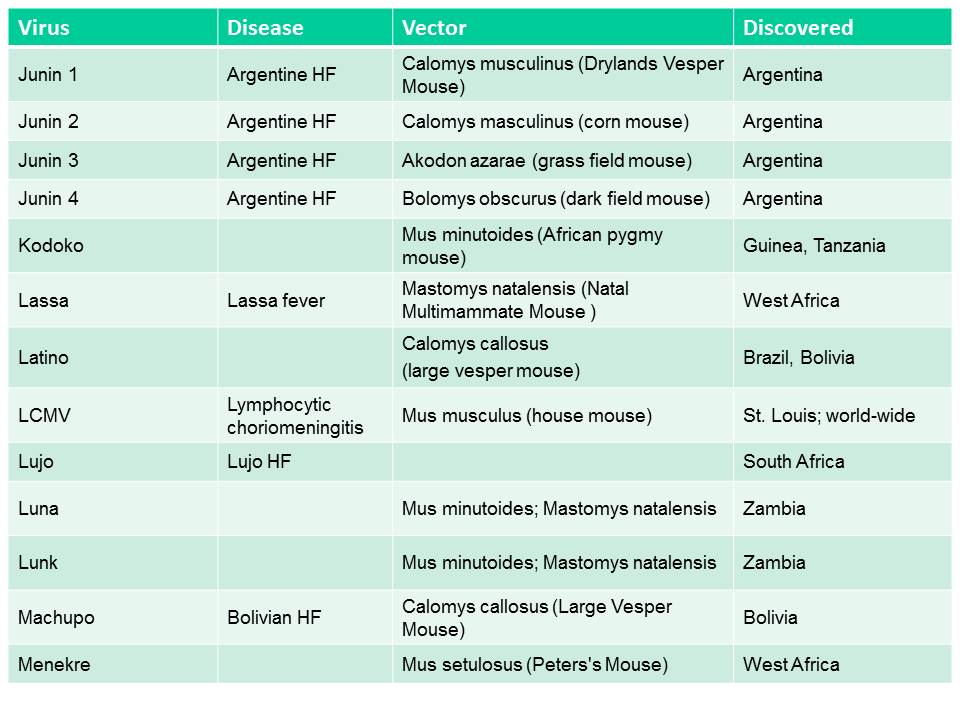 | Virus | Disease | Vector | Discovered |
|---|---|---|---|
| Junin 1 | Argentine HF | Calomys musculinus (Drylands Vesper Mouse) | Argentina |
| Junin 2 | Argentine HF | Calomys masculinus (corn mouse) | Argentina |
| Junin 3 | Argentine HF | Akodon azarae (grass field mouse) | Argentina |
| Junin 4 | Argentine HF | Bolomys obscurus (dark field mouse) | Argentina |
| Kodoko | | Mus minutoides (African pygmy mouse) | Guinea, Tanzania |
| Lassa | Lassa fever | Mastomys natalensis (Natal Multimammate Mouse ) | West Africa |
| Latino | | Calomys callosus (large vesper mouse) | Brazil, Bolivia |
| LCMV | Lymphocytic choriomeningitis | Mus musculus (house mouse) | St. Louis; world-wide |
| Lujo | Lujo HF | | South Africa |
| Luna | | Mus minutoides; Mastomys natalensis | Zambia |
| Lunk | | Mus minutoides; Mastomys natalensis | Zambia |
| Machupo | Bolivian HF | Calomys callosus (Large Vesper Mouse) | Bolivia |
| Menekre | | Mus setulosus (Peters's Mouse) | West Africa |